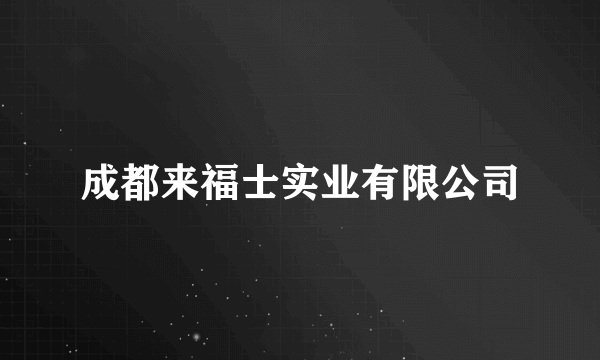 成都来福士实业有限公司